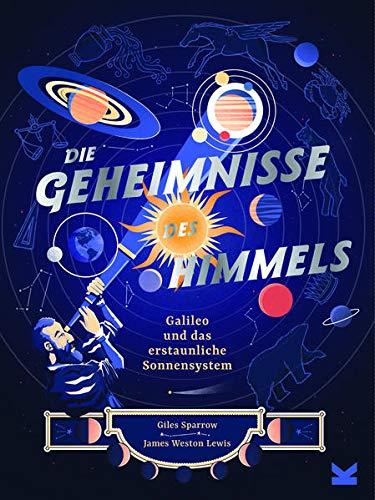 DIE GEHEIMNISSE DES HIMMELS

Galileo und das erstaunliche Sonnensystem

Giles Sparrow
James Weston Lewis

K